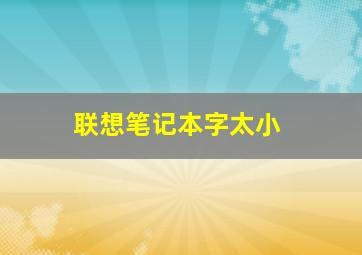 联想笔记本字太小